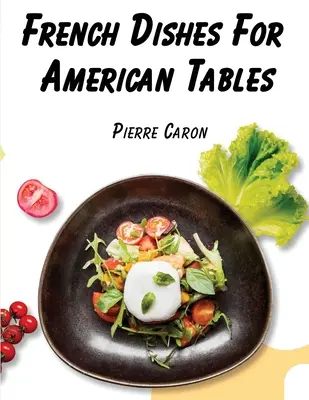 French Dishes For American Tables

Pierre Caron